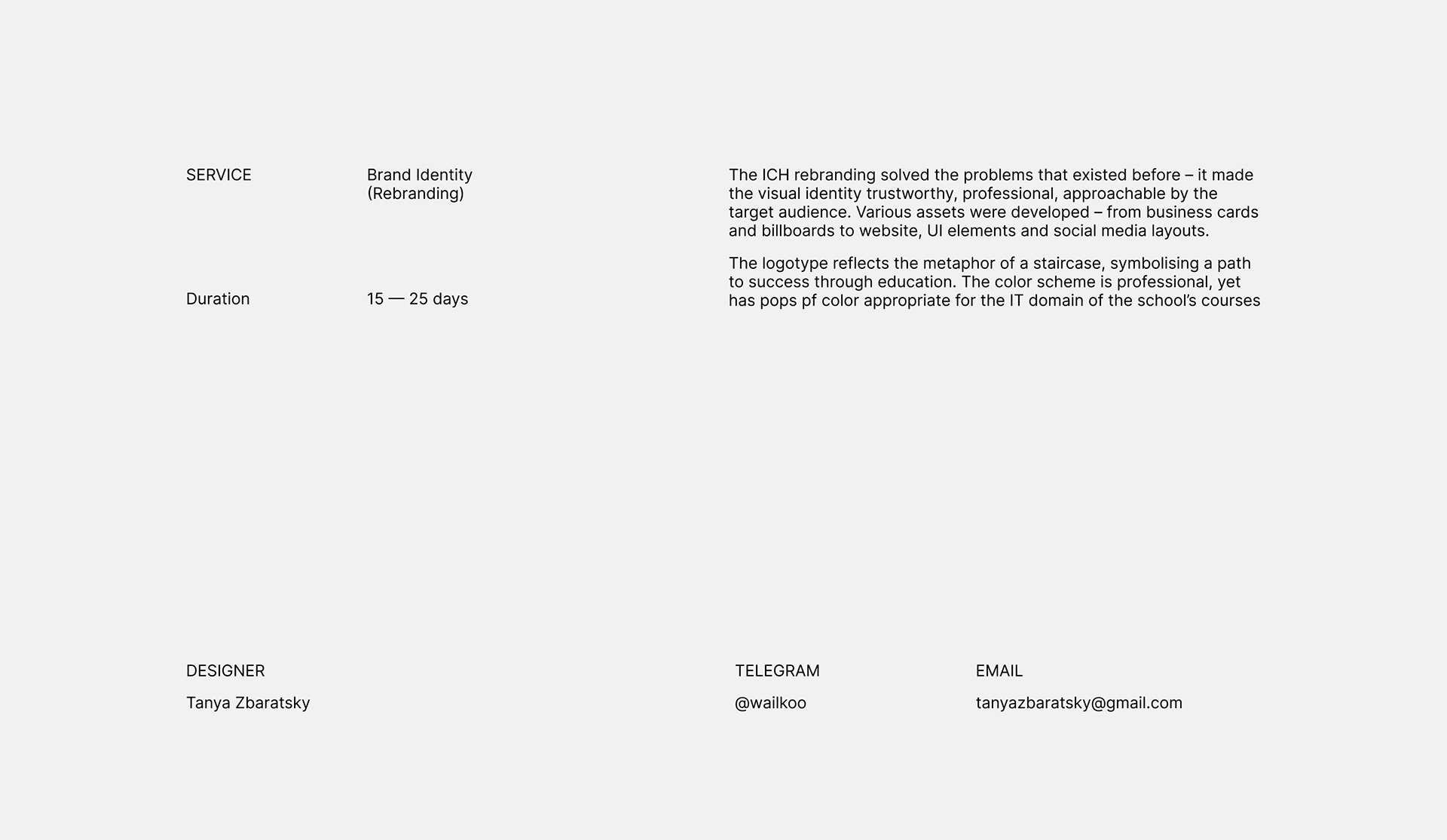 SERVICE

Brand Identity (Rebranding)

Duration

15 — 25 days

The ICH rebranding solved the problems that existed before – it made the visual identity trustworthy, professional, approachable by the target audience. Various assets were developed – from business cards and billboards to website, UI elements and social media layouts.

The logotype reflects the metaphor of a staircase, symbolising a path to success through education. The color scheme is professional, yet has pops pf color appropriate for the IT domain of the school's courses

DESIGNER

Tanya Zbaratsky

TELEGRAM

@wailkoo

EMAIL

tanyazbaratsky@gmail.com